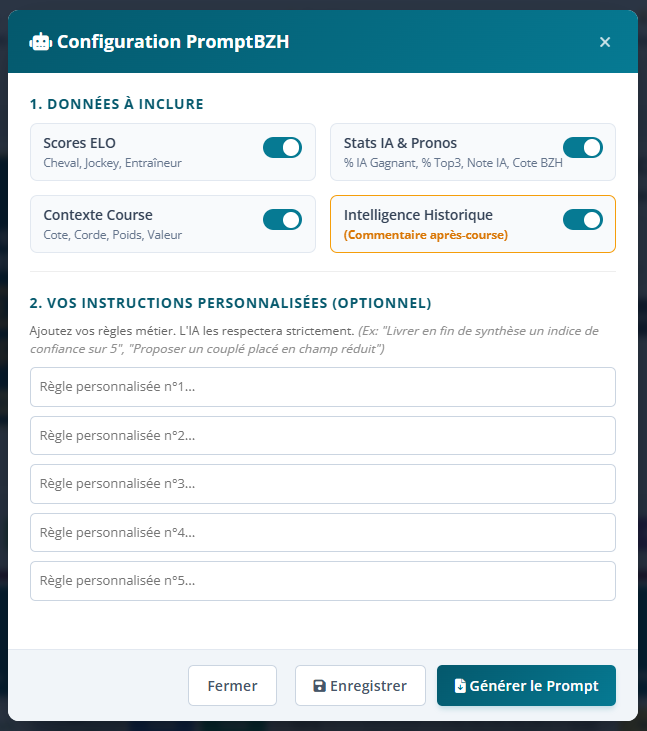 Configuration PromptBZH

×

1. DONNÉES À INCLURE

Scores ELO
Cheval, Jockey, Entraîneur

Stats IA & Pronos
% IA Gagnant, % Top3, Note IA, Cote BZH

Contexte Course
Cote, Corde, Poids, Valeur

Intelligence Historique
(Commentaire après-course)

2. VOS INSTRUCTIONS PERSONNALISÉES (OPTIONNEL)

Ajoutez vos règles métier. L'IA les respectera strictement. (Ex: "Livrer en fin de synthèse un indice de confiance sur 5", "Proposer un couplé placé en champ réduit")

Règle personnalisée n°1...

Règle personnalisée n°2...

Règle personnalisée n°3...

Règle personnalisée n°4...

Règle personnalisée n°5...

Fermer

Enregistrer

Générer le Prompt